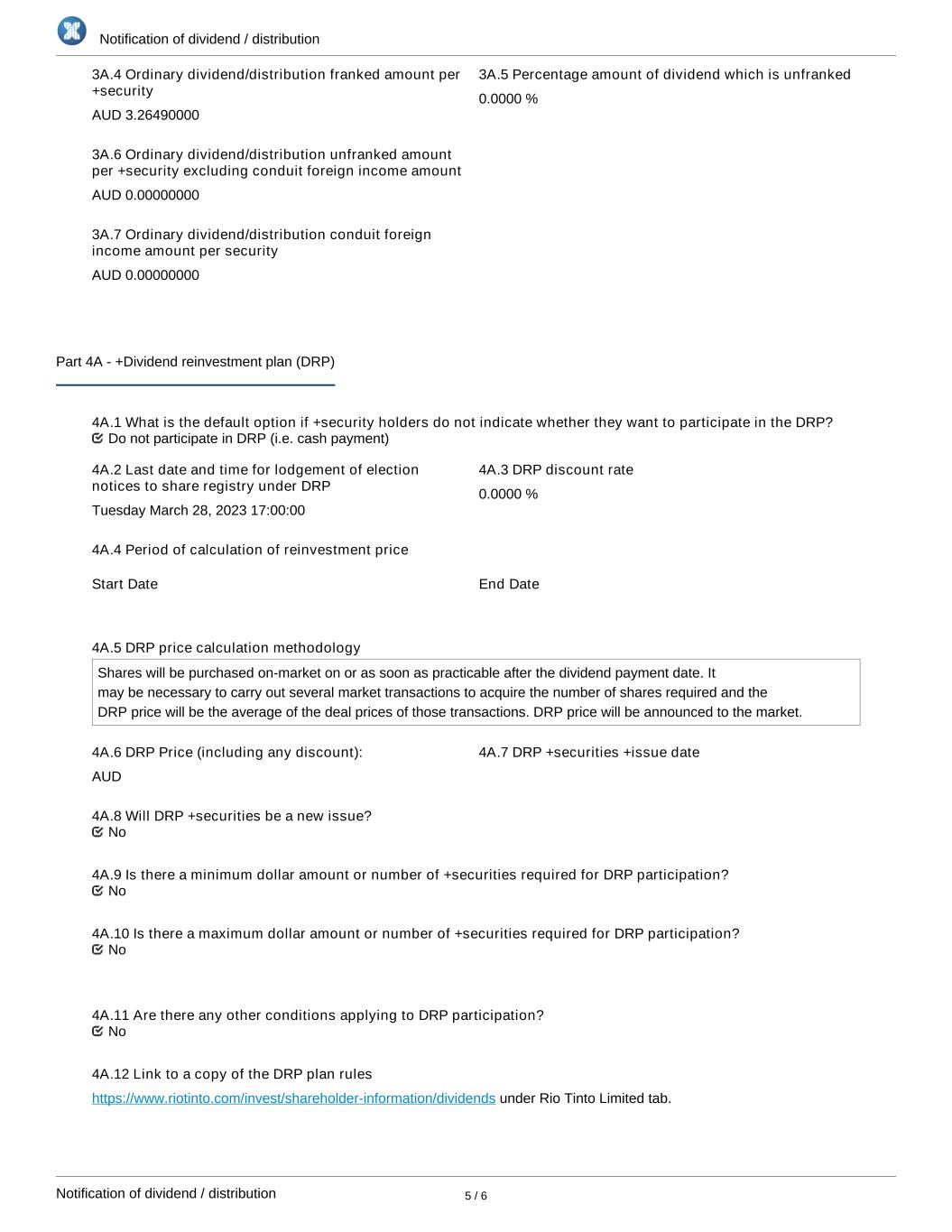 Notification of dividend / distribution

3A.4 Ordinary dividend/distribution franked amount per +security

AUD 3.26490000

3A.5 Percentage amount of dividend which is unfranked

0.0000 %

3A.6 Ordinary dividend/distribution unfranked amount per +security excluding conduit foreign income amount

AUD 0.00000000

3A.7 Ordinary dividend/distribution conduit foreign income amount per security

AUD 0.00000000

Part 4A - +Dividend reinvestment plan (DRP)

4A.1 What is the default option if +security holders do not indicate whether they want to participate in the DRP?
Do not participate in DRP (i.e. cash payment)

4A.2 Last date and time for lodgement of election notices to share registry under DRP

Tuesday March 28, 2023 17:00:00

4A.3 DRP discount rate

0.0000 %

4A.4 Period of calculation of reinvestment price

Start Date

End Date

4A.5 DRP price calculation methodology

Shares will be purchased on-market on or as soon as practicable after the dividend payment date. It may be necessary to carry out several market transactions to acquire the number of shares required and the DRP price will be the average of the deal prices of those transactions. DRP price will be announced to the market.

4A.6 DRP Price (including any discount):

AUD

4A.7 DRP +securities +issue date

4A.8 Will DRP +securities be a new issue?
No

4A.9 Is there a minimum dollar amount or number of +securities required for DRP participation?
No

4A.10 Is there a maximum dollar amount or number of +securities required for DRP participation?
No

4A.11 Are there any other conditions applying to DRP participation?
No

4A.12 Link to a copy of the DRP plan rules

https://www.riotinto.com/invest/shareholder-information/dividends under Rio Tinto Limited tab.

Notification of dividend / distribution

5 / 6